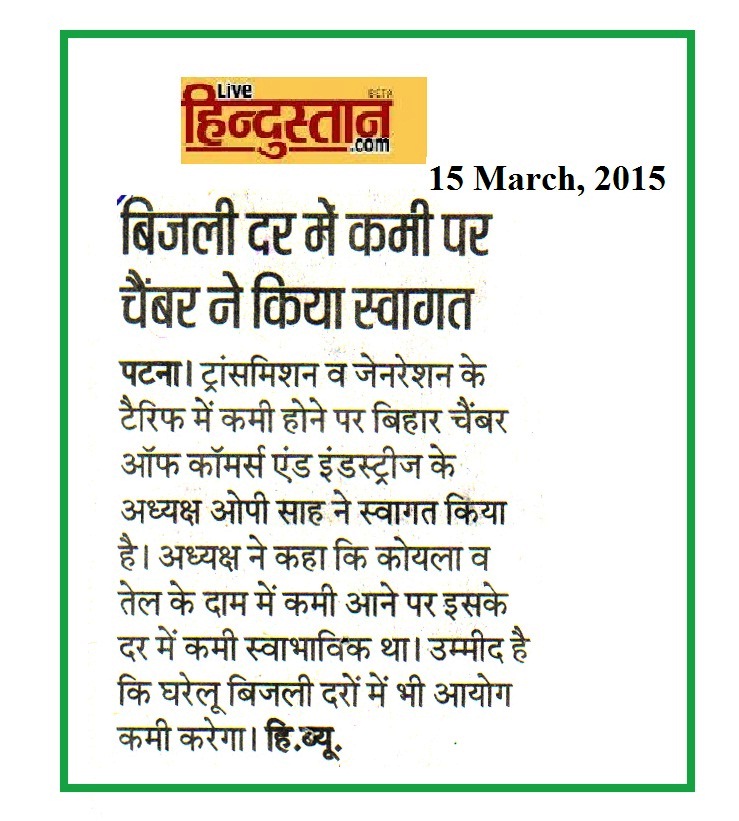 Live
BETA
हिन्दुस्तान
.com

15 March, 2015

बिजली दर में कमी पर चैंबर ने किया स्वागत

पटना। ट्रांसमिशन व जेनरेशन के टैरिफ में कमी होने पर बिहार चैंबर ऑफ कॉमर्स एंड इंडस्ट्रीज के अध्यक्ष ओपी साह ने स्वागत किया है। अध्यक्ष ने कहा कि कोयला व तेल के दाम में कमी आने पर इसके दर में कमी स्वाभाविक था। उम्मीद है कि घरेलू बिजली दरों में भी आयोग कमी करेगा। हि.ब्यू.